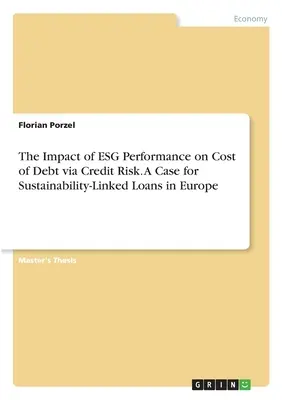 Economy

Florian Porzel

The Impact of ESG Performance on Cost of Debt via Credit Risk. A Case for Sustainability-Linked Loans in Europe

Master's Thesis

GRIN